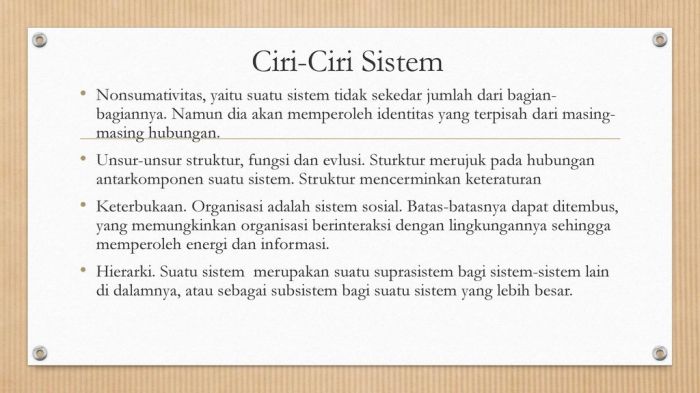 Ciri-Ciri Sistem

• Nonsumativitas, yaitu suatu sistem tidak sekedar jumlah dari bagian-bagiannya. Namun dia akan memperoleh identitas yang terpisah dari masing-masing hubungan.

• Unsur-unsur struktur, fungsi dan evlusi. Sturktur merujuk pada hubungan antarkomponen suatu sistem. Struktur mencerminkan keteraturan

• Keterbukaan. Organisasi adalah sistem sosial. Batas-batasnya dapat ditembus, yang memungkinkan organisasi berinteraksi dengan lingkungannya sehingga memperoleh energi dan informasi.

• Hierarki. Suatu sistem merupakan suatu suprasistem bagi sistem-sistem lain di dalamnya, atau sebagai subsistem bagi suatu sistem yang lebih besar.